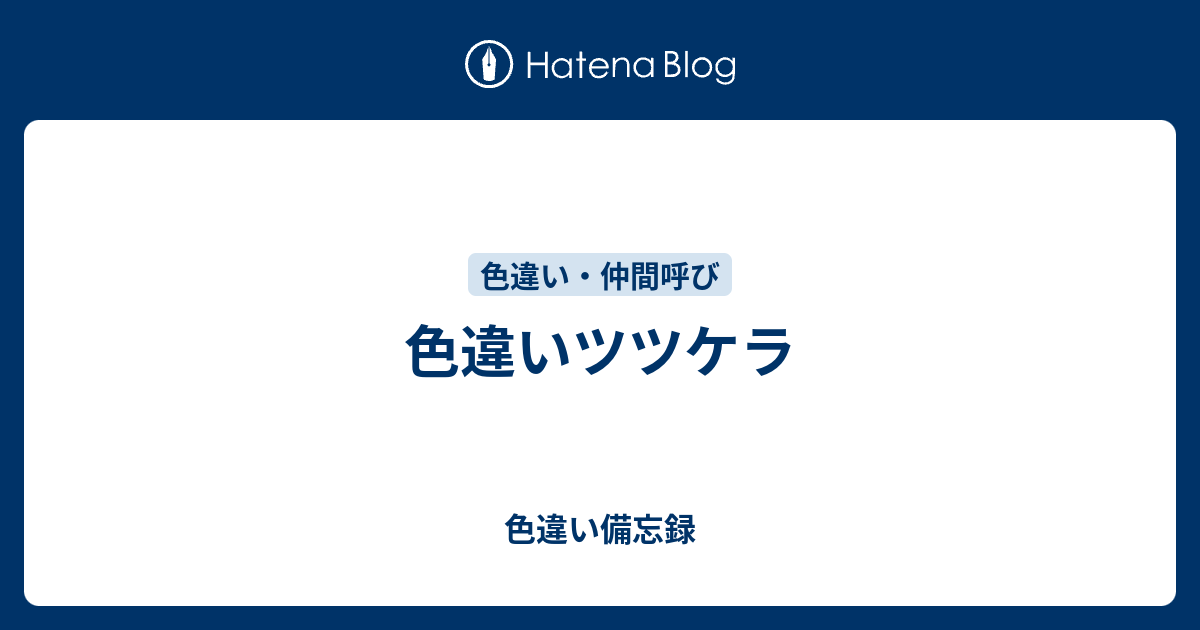 Hatena Blog

色違い・仲間呼び

色違いツツケラ

色違い備忘録